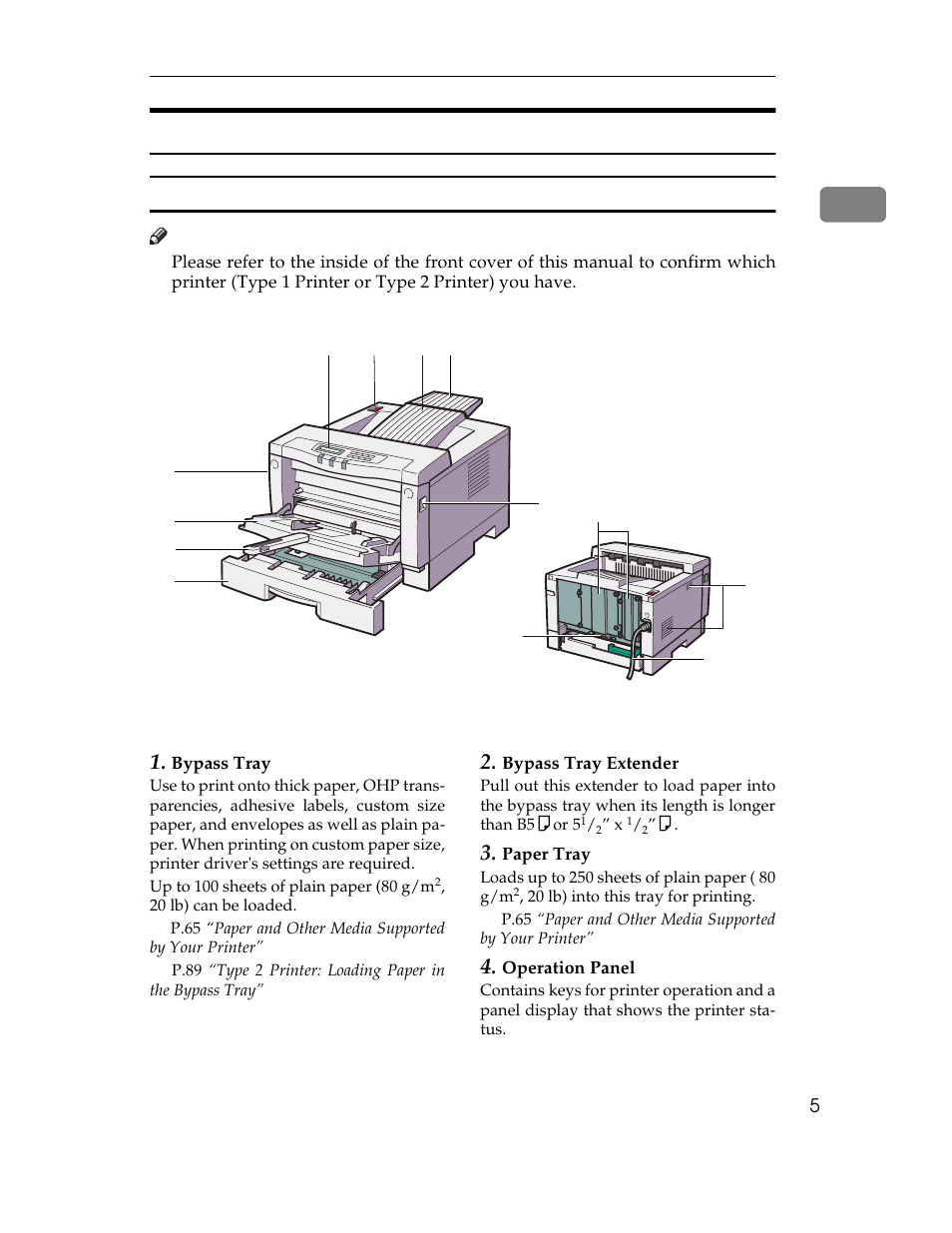 Please refer to the inside of the front cover of this manual to confirm which printer (Type 1 Printer or Type 2 Printer) you have.

1. Bypass Tray
Use to print onto thick paper, OHP transparencies, adhesive labels, custom size paper, and envelopes as well as plain paper. When printing on custom paper size, printer driver's settings are required.

Up to 100 sheets of plain paper (80 g/m$^2$, 20 lb) can be loaded.

P.65 "Paper and Other Media Supported by Your Printer"

P.89 "Type 2 Printer: Loading Paper in the Bypass Tray"

2. Bypass Tray Extender
Pull out this extender to load paper into the bypass tray when its length is longer than B5 or $5^1/_2$" x $^1/_2$".

3. Paper Tray
Loads up to 250 sheets of plain paper ( 80 g/m$^2$, 20 lb) into this tray for printing.

P.65 "Paper and Other Media Supported by Your Printer"

4. Operation Panel
Contains keys for printer operation and a panel display that shows the printer status.

5